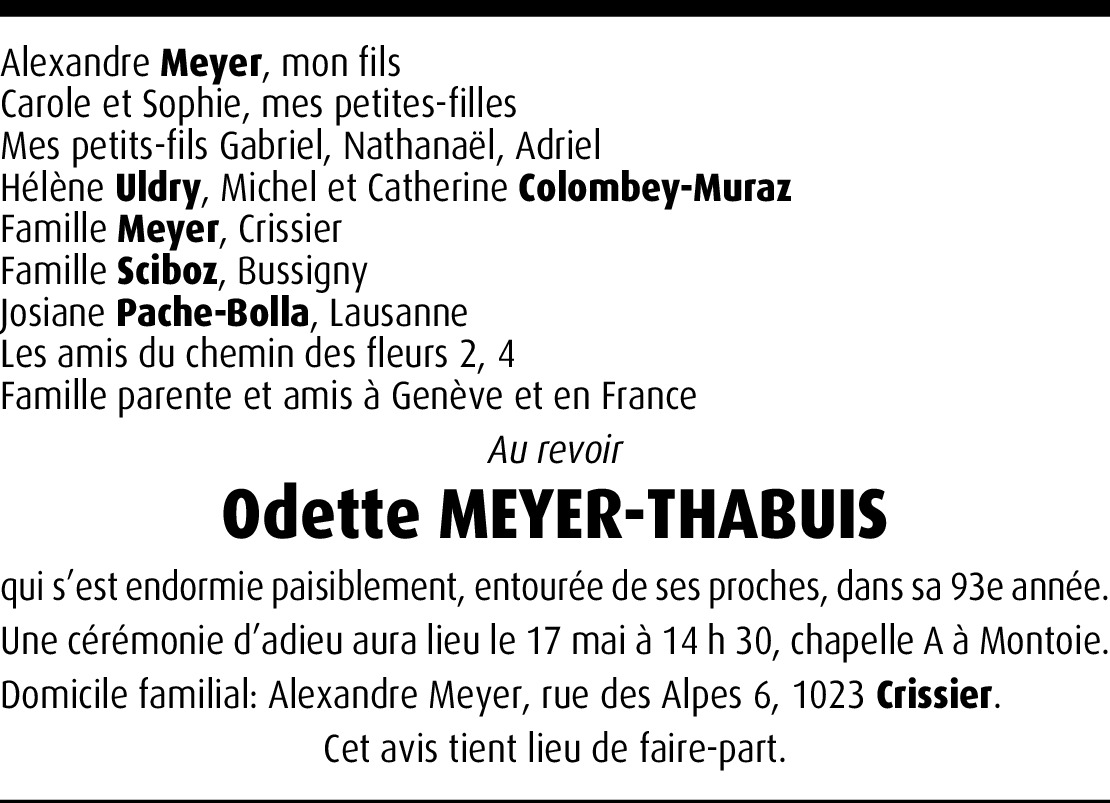 Alexandre Meyer, mon fils
Carole et Sophie, mes petites-filles
Mes petits-fils Gabriel, Nathanaël, Adriel
Hélène Uldry, Michel et Catherine Colombey-Muraz
Famille Meyer, Crissier
Famille Sciboz, Bussigny
Josiane Pache-Bolla, Lausanne
Les amis du chemin des fleurs 2, 4
Famille parente et amis à Genève et en France

Au revoir

Odette MEYER-THABUIS

qui s'est endormie paisiblement, entourée de ses proches, dans sa 93e année.
Une cérémonie d'adieu aura lieu le 17 mai à 14 h 30, chapelle A à Montoie.
Domicile familial: Alexandre Meyer, rue des Alpes 6, 1023 Crissier.

Cet avis tient lieu de faire-part.